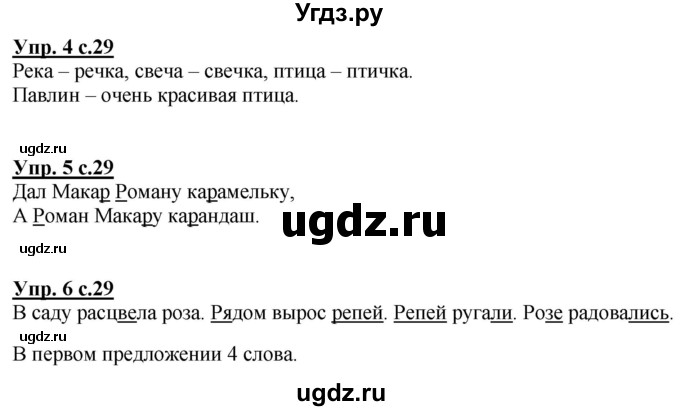 Угдз.ру

Упр. 4 с.29
Река – речка, свеча – свечка, птица – птичка.
Павлин – очень красивая птица.

ugdz.ru

Упр. 5 с.29
Дал Макар Роману карамельку,
А Роман Макару карандаш.

ugdz.ru

ugdz.ru

Упр. 6 с.29
В саду расцвела роза. Рядом вырос репей. Репей ругали. Розе радовались.

ugdz.ru

В первом предложении 4 слова.

ugdz.ru